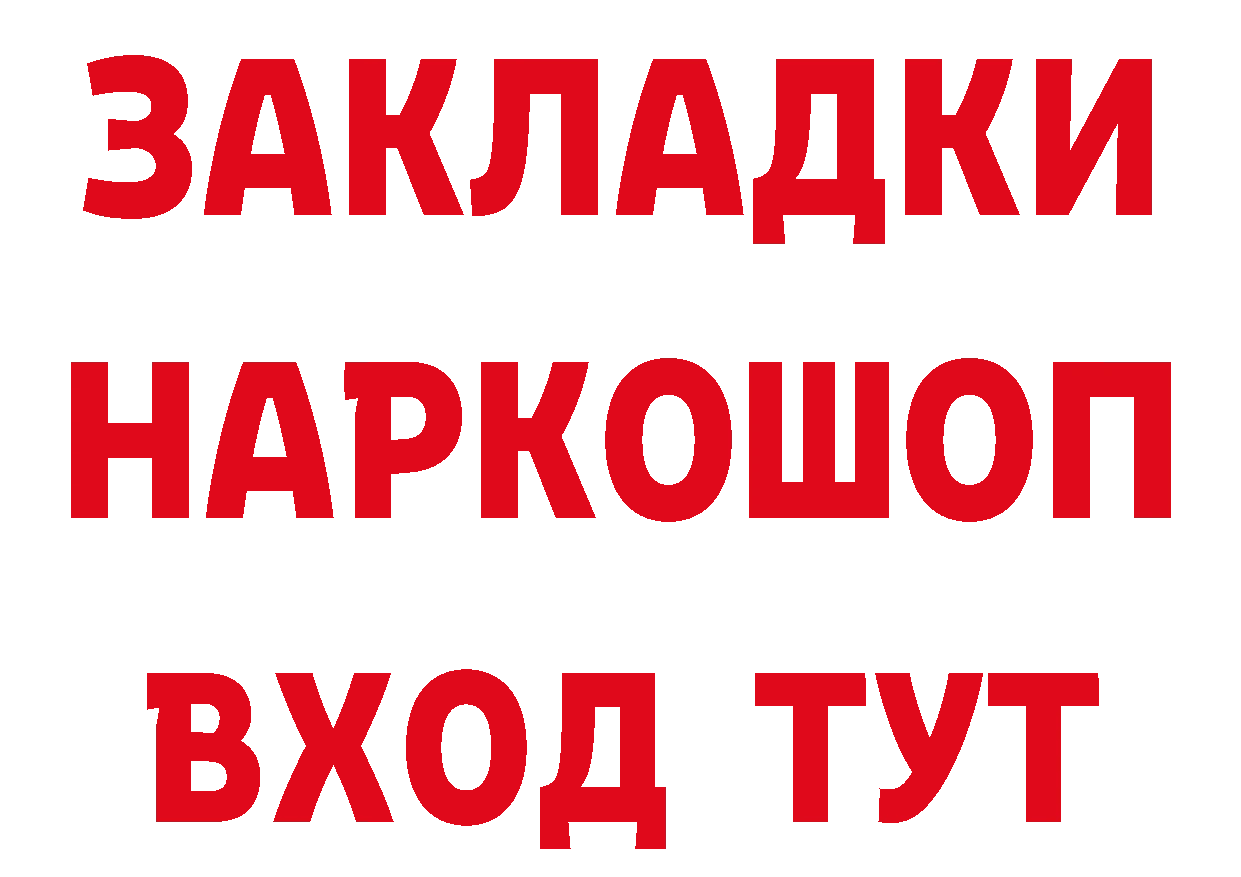 ЗАКЛАДКИ НАРКОШОП ВХОД ТУТ